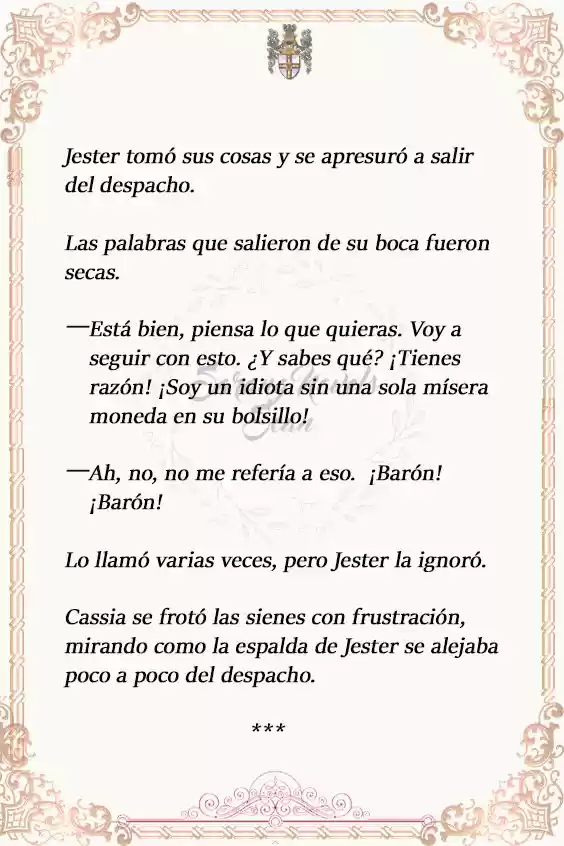 Jester tomó sus cosas y se apresuró a salir del despacho.

Las palabras que salieron de su boca fueron secas.

—Está bien, piensa lo que quieras. Voy a seguir con esto. ¿Y sabes qué? ¡Tienes razón! ¡Soy un idiota sin una sola mísera moneda en su bolsillo!

—Ah, no, no me refería a eso. ¡Barón! ¡Barón!

Lo llamó varias veces, pero Jester la ignoró.

Cassia se frotó las sienes con frustración, mirando como la espalda de Jester se alejaba poco a poco del despacho.

***